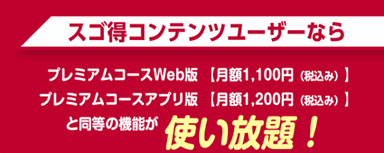 スゴ得コンテンツユーザーなら

プレミアムコースWeb版 【月額1,100円（税込み）】
プレミアムコースアプリ版 【月額1,200円（税込み）】
と同等の機能が 使い放題！